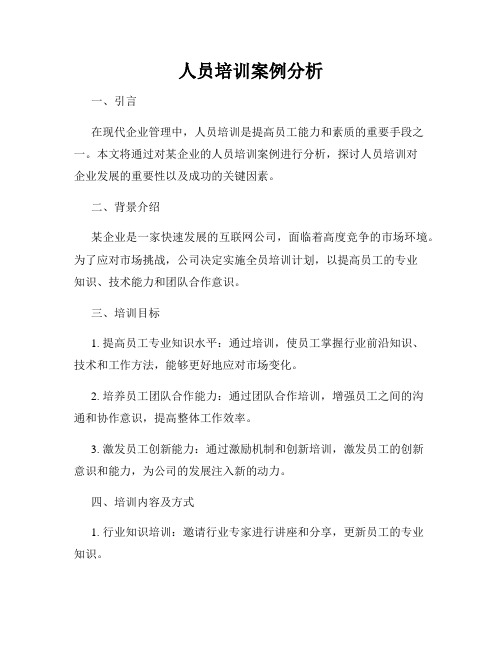 人员培训案例分析

一、引言

在现代企业管理中，人员培训是提高员工能力和素质的重要手段之一。本文将通过对某企业的人员培训案例进行分析，探讨人员培训对企业发展的重要性以及成功的关键因素。

二、背景介绍

某企业是一家快速发展的互联网公司，面临着高度竞争的市场环境。为了应对市场挑战，公司决定实施全员培训计划，以提高员工的专业知识、技术能力和团队合作意识。

三、培训目标

1. 提高员工专业知识水平：通过培训，使员工掌握行业前沿知识、技术和工作方法，能够更好地应对市场变化。

2. 培养员工团队合作能力：通过团队合作培训，增强员工之间的沟通和协作意识，提高整体工作效率。

3. 激发员工创新能力：通过激励机制和创新培训，激发员工的创新意识和能力，为公司的发展注入新的动力。

四、培训内容及方式

1. 行业知识培训：邀请行业专家进行讲座和分享，更新员工的专业知识。